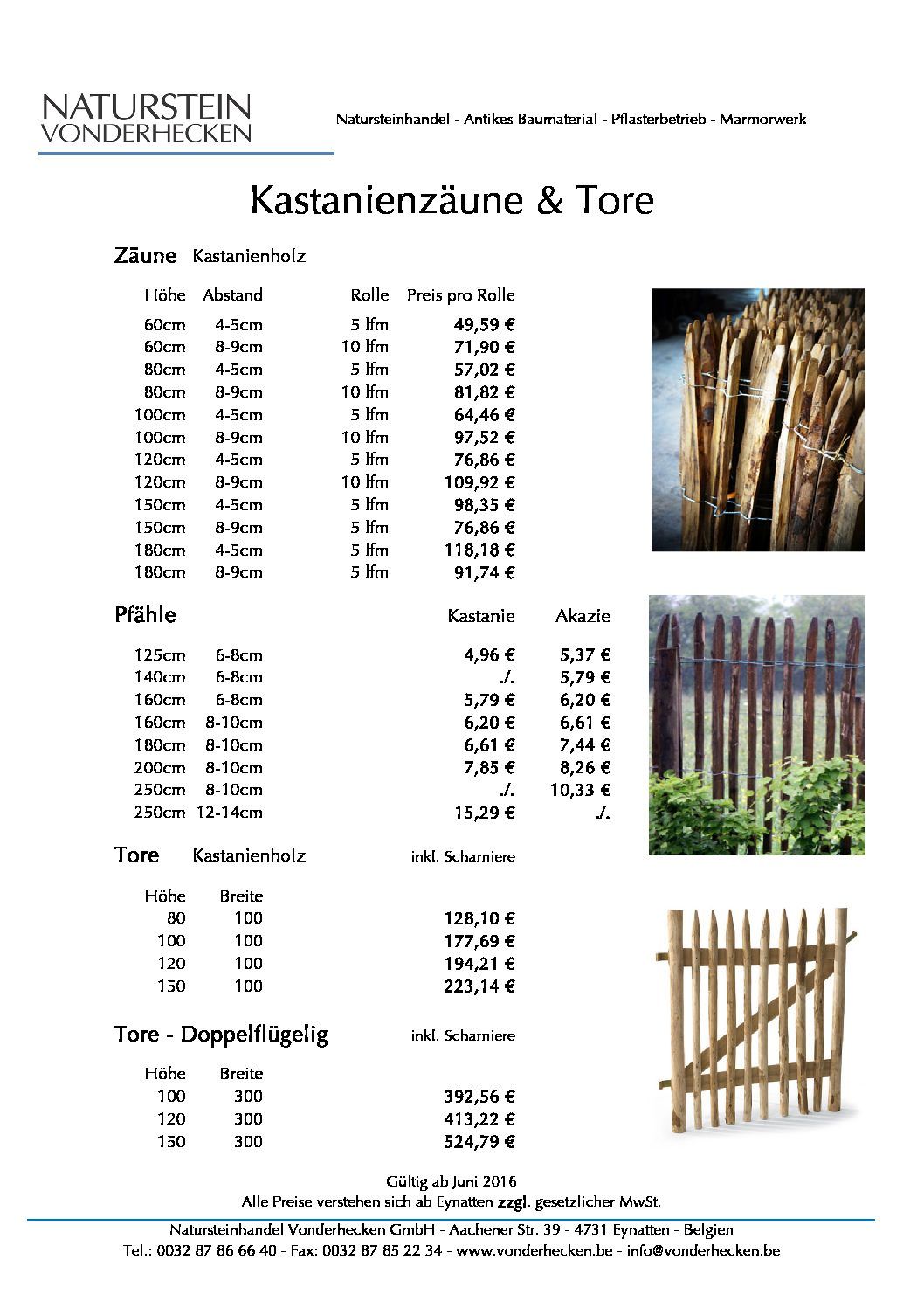 NATURSTEIN
VONDERHECKEN

Natursteinhandel - Antikes Baumaterial - Pflasterbetrieb - Marmorwerk

Kastanienzäune & Tore

Zäune Kastanienholz

| Höhe | Abstand | Rolle | Preis pro Rolle |
|---|---|---|---|
| 60cm | 4-5cm | 5 lfm | 49,59 € |
| 60cm | 8-9cm | 10 lfm | 71,90 € |
| 80cm | 4-5cm | 5 lfm | 57,02 € |
| 80cm | 8-9cm | 10 lfm | 81,82 € |
| 100cm | 4-5cm | 5 lfm | 64,46 € |
| 100cm | 8-9cm | 10 lfm | 97,52 € |
| 120cm | 4-5cm | 5 lfm | 76,86 € |
| 120cm | 8-9cm | 10 lfm | 109,92 € |
| 150cm | 4-5cm | 5 lfm | 98,35 € |
| 150cm | 8-9cm | 5 lfm | 76,86 € |
| 180cm | 4-5cm | 5 lfm | 118,18 € |
| 180cm | 8-9cm | 5 lfm | 91,74 € |

Pfähle

| | | Kastanie | Akazie |
|---|---|---|---|
| 125cm | 6-8cm | 4,96 € | 5,37 € |
| 140cm | 6-8cm | ./. | 5,79 € |
| 160cm | 6-8cm | 5,79 € | 6,20 € |
| 160cm | 8-10cm | 6,20 € | 6,61 € |
| 180cm | 8-10cm | 6,61 € | 7,44 € |
| 200cm | 8-10cm | 7,85 € | 8,26 € |
| 250cm | 8-10cm | ./. | 10,33 € |
| 250cm | 12-14cm | 15,29 € | ./. |

Tore Kastanienholz inkl. Scharniere

| Höhe | Breite | |
|---|---|---|
| 80 | 100 | 128,10 € |
| 100 | 100 | 177,69 € |
| 120 | 100 | 194,21 € |
| 150 | 100 | 223,14 € |

Tore - Doppelflügelig inkl. Scharniere

| Höhe | Breite | |
|---|---|---|
| 100 | 300 | 392,56 € |
| 120 | 300 | 413,22 € |
| 150 | 300 | 524,79 € |

Gültig ab Juni 2016
Alle Preise verstehen sich ab Eynatten zzgl. gesetzlicher MwSt.

Natursteinhandel Vonderhecken GmbH - Aachener Str. 39 - 4731 Eynatten - Belgien
Tel.: 0032 87 86 66 40 - Fax: 0032 87 85 22 34 - www.vonderhecken.be - info@vonderhecken.be